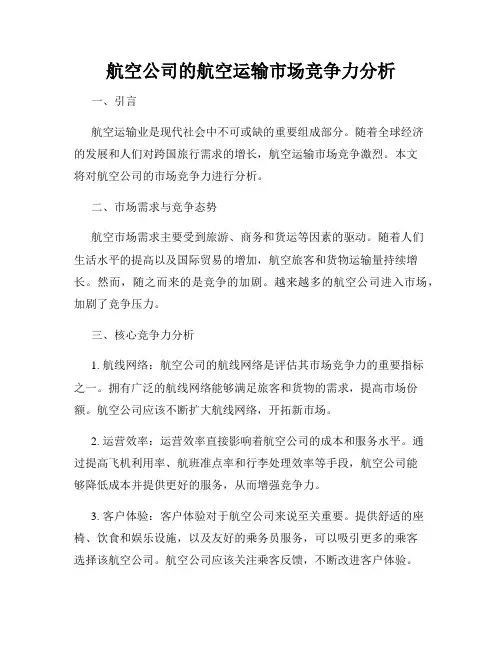 航空公司的航空运输市场竞争力分析

一、引言

航空运输业是现代社会中不可或缺的重要组成部分。随着全球经济的发展和人们对跨国旅行需求的增长，航空运输市场竞争激烈。本文将对航空公司的市场竞争力进行分析。

二、市场需求与竞争态势

航空市场需求主要受到旅游、商务和货运等因素的驱动。随着人们生活水平的提高以及国际贸易的增加，航空旅客和货物运输量持续增长。然而，随之而来的是竞争的加剧。越来越多的航空公司进入市场，加剧了竞争压力。

三、核心竞争力分析

1. 航线网络：航空公司的航线网络是评估其市场竞争力的重要指标之一。拥有广泛的航线网络能够满足旅客和货物的需求，提高市场份额。航空公司应该不断扩大航线网络，开拓新市场。

2. 运营效率：运营效率直接影响着航空公司的成本和服务水平。通过提高飞机利用率、航班准点率和行李处理效率等手段，航空公司能够降低成本并提供更好的服务，从而增强竞争力。

3. 客户体验：客户体验对于航空公司来说至关重要。提供舒适的座椅、饮食和娱乐设施，以及友好的乘务员服务，可以吸引更多的乘客选择该航空公司。航空公司应该关注乘客反馈，不断改进客户体验。